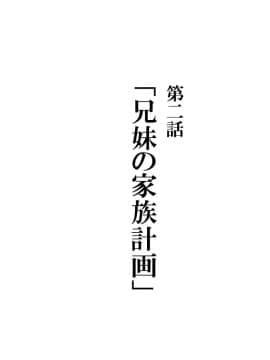 第二話

「兄妹の家族計画」